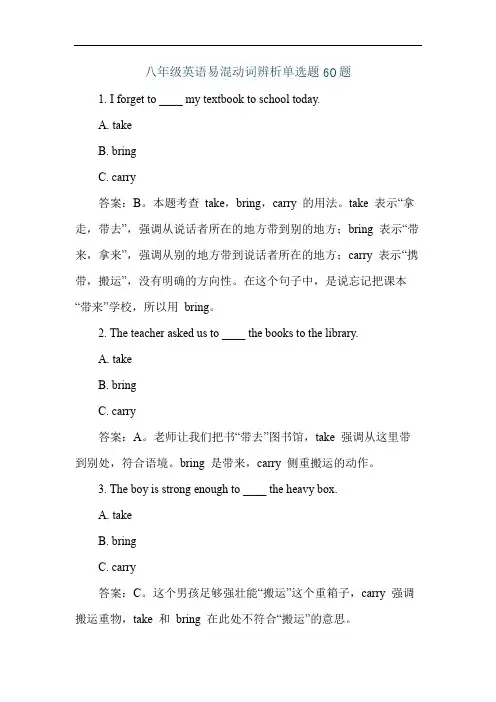 八年级英语易混动词辨析单选题 60 题

1. I forget to ____ my textbook to school today.

A. take

B. bring

C. carry

答案：B。本题考查 take，bring，carry 的用法。take 表示“拿走，带去”，强调从说话者所在的地方带到别的地方；bring 表示“带来，拿来”，强调从别的地方带到说话者所在的地方；carry 表示“携带，搬运”，没有明确的方向性。在这个句子中，是说忘记把课本“带来”学校，所以用 bring。

2. The teacher asked us to ____ the books to the library.

A. take

B. bring

C. carry

答案：A。老师让我们把书“带去”图书馆，take 强调从这里带到别处，符合语境。bring 是带来，carry 侧重搬运的动作。

3. The boy is strong enough to ____ the heavy box.

A. take

B. bring

C. carry

答案：C。这个男孩足够强壮能“搬运”这个重箱子，carry 强调搬运重物，take 和 bring 在此处不符合“搬运”的意思。